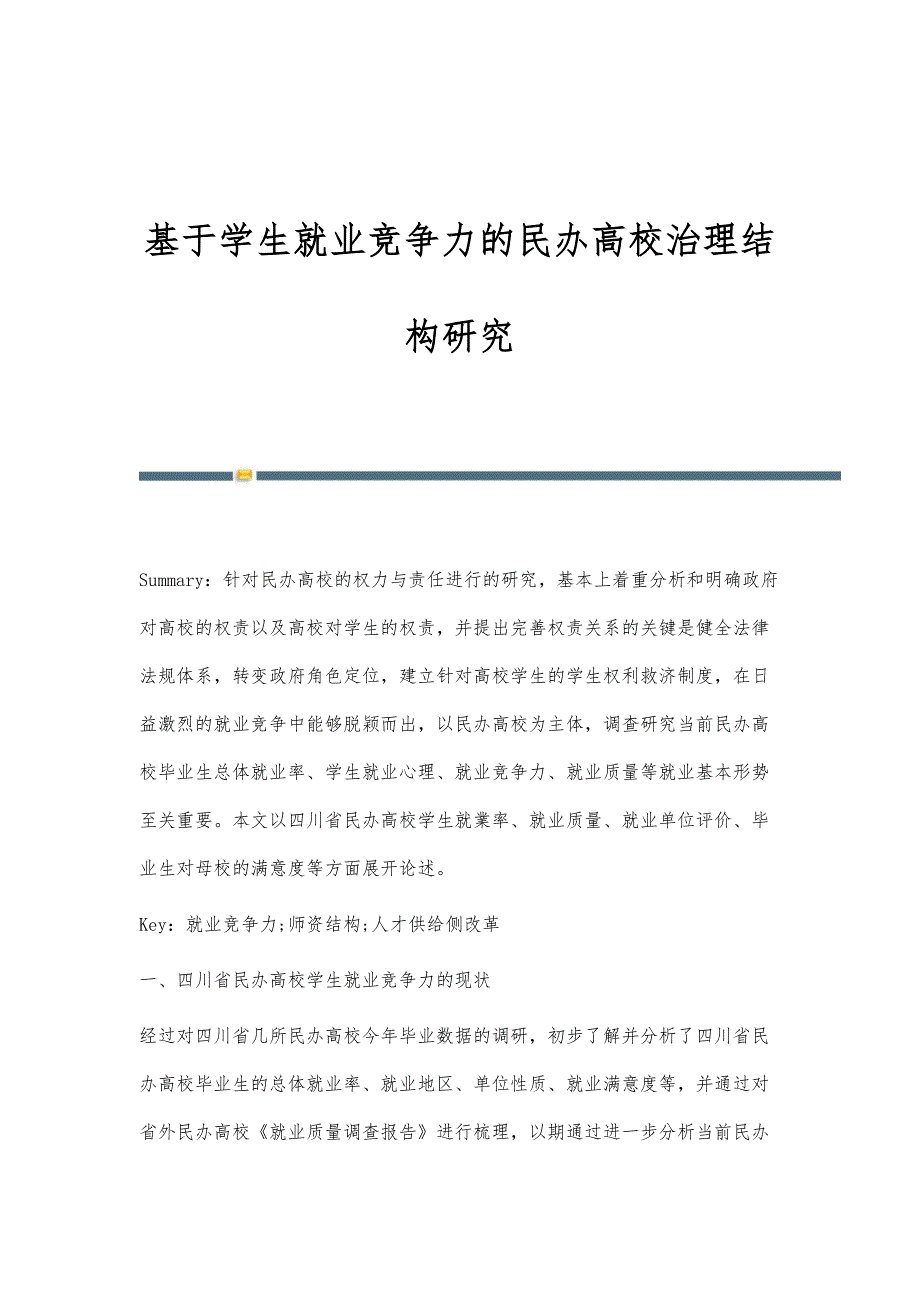 基于学生就业竞争力的民办高校治理结构研究

Summary：针对民办高校的权力与责任进行的研究，基本上着重分析和明确政府对高校的权责以及高校对学生的权责，并提出完善权责关系的关键是健全法律法规体系，转变政府角色定位，建立针对高校学生的学生权利救济制度，在日益激烈的就业竞争中能够脱颖而出，以民办高校为主体，调查研究当前民办高校毕业生总体就业率、学生就业心理、就业竞争力、就业质量等就业基本形势至关重要。本文以四川省民办高校学生就業率、就业质量、就业单位评价、毕业生对母校的满意度等方面展开论述。

Key：就业竞争力;师资结构;人才供给侧改革

一、四川省民办高校学生就业竞争力的现状

经过对四川省几所民办高校今年毕业数据的调研，初步了解并分析了四川省民办高校毕业生的总体就业率、就业地区、单位性质、就业满意度等，并通过对省外民办高校《就业质量调查报告》进行梳理，以期通过进一步分析当前民办